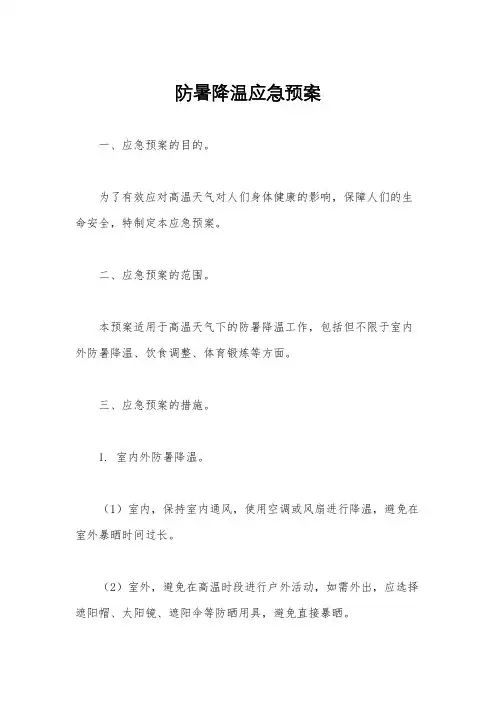 防暑降温应急预案

一、应急预案的目的。

为了有效应对高温天气对人们身体健康的影响，保障人们的生命安全，特制定本应急预案。

二、应急预案的范围。

本预案适用于高温天气下的防暑降温工作，包括但不限于室内外防暑降温、饮食调整、体育锻炼等方面。

三、应急预案的措施。

1. 室内外防暑降温。

（1）室内，保持室内通风，使用空调或风扇进行降温，避免在室外暴晒时间过长。

（2）室外，避免在高温时段进行户外活动，如需外出，应选择遮阳帽、太阳镜、遮阳伞等防晒用具，避免直接暴晒。